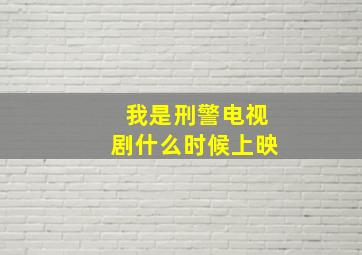 我是刑警电视剧什么时候上映